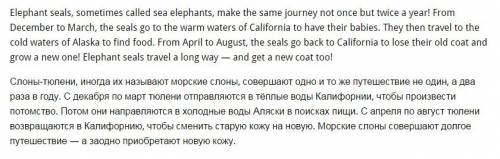 Elephant seals, sometimes called sea elephants, make the same journey not once but twice a year! From December to March, the seals go to the warm waters of California to have their babies. They then travel to the cold waters of Alaska to find food. From April to August, the seals go back to California to lose their old coat and grow a new one! Elephant seals travel a long way — and get a new coat too!

Слоны-тюлени, иногда их называют морские слоны, совершают одно и то же путешествие не один, а два раза в году. С декабря по март тюлени отправляются в тёплые воды Калифорнии, чтобы произвести потомство. Потом они направляются в холодные воды Аляски в поисках пищи. С апреля по август тюлени возвращаются в Калифорнию, чтобы сменить старую кожу на новую. Морские слоны совершают долгое путешествие — а заодно приобретают новую кожу.